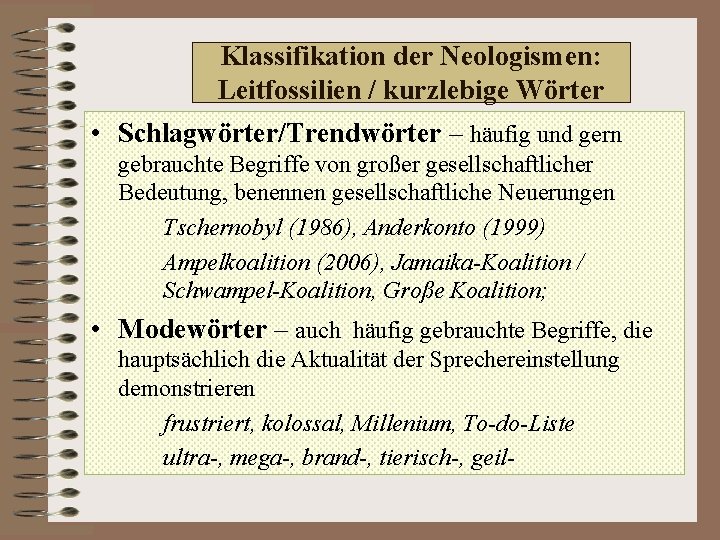 Klassifikation der Neologismen: Leitfossilien / kurzlebige Wörter

• Schlagwörter/Trendwörter – häufig und gern gebrauchte Begriffe von großer gesellschaftlicher Bedeutung, benennen gesellschaftliche Neuerungen

Tschernobyl (1986), Anderkonto (1999)

Ampelkoalition (2006), Jamaika-Koalition / Schwampel-Koalition, Große Koalition;

• Modewörter – auch häufig gebrauchte Begriffe, die hauptsächlich die Aktualität der Sprechereinstellung demonstrieren

frustriert, kolossal, Millenium, To-do-Liste

ultra-, mega-, brand-, tierisch-, geil-